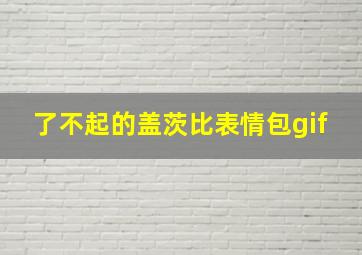 了不起的盖茨比表情包gif